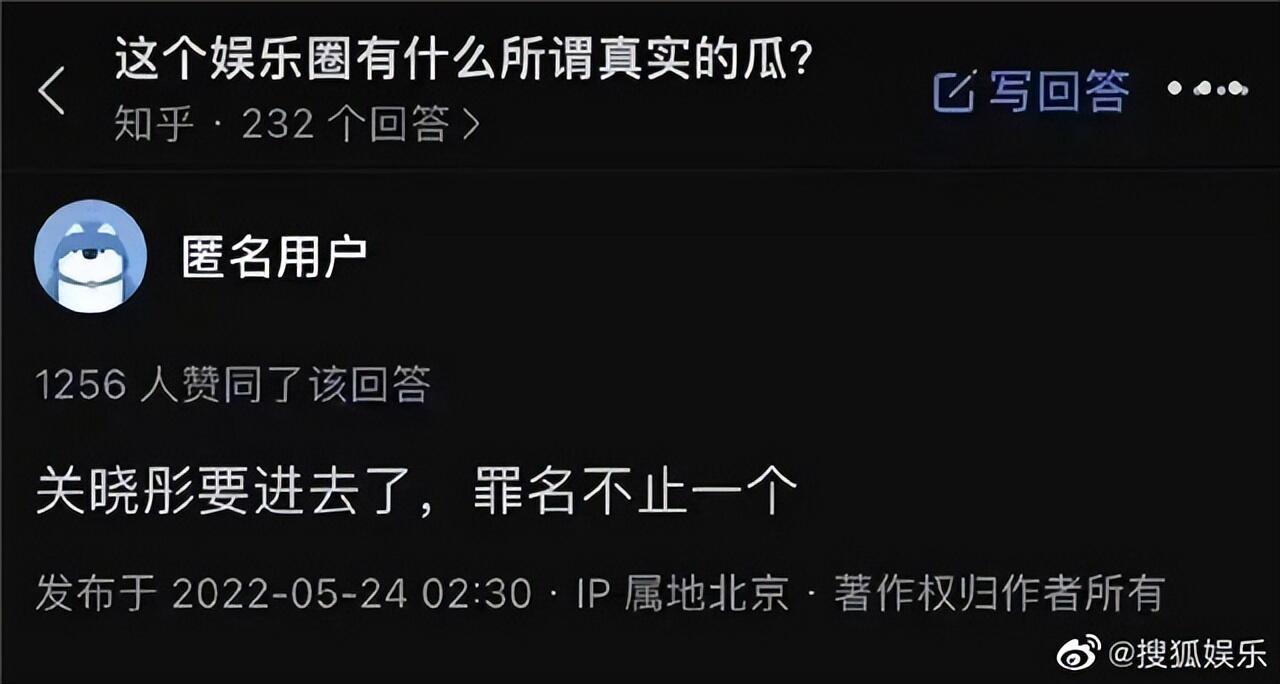 这个娱乐圈有什么所谓真实的瓜?
知乎 · 232 个回答 >

写回答

匿名用户

1256 人赞同了该回答

关晓彤要进去了，罪名不止一个

发布于 2022-05-24 02:30 · IP 属地北京 · 著作权归作者所有

@搜狐娱乐